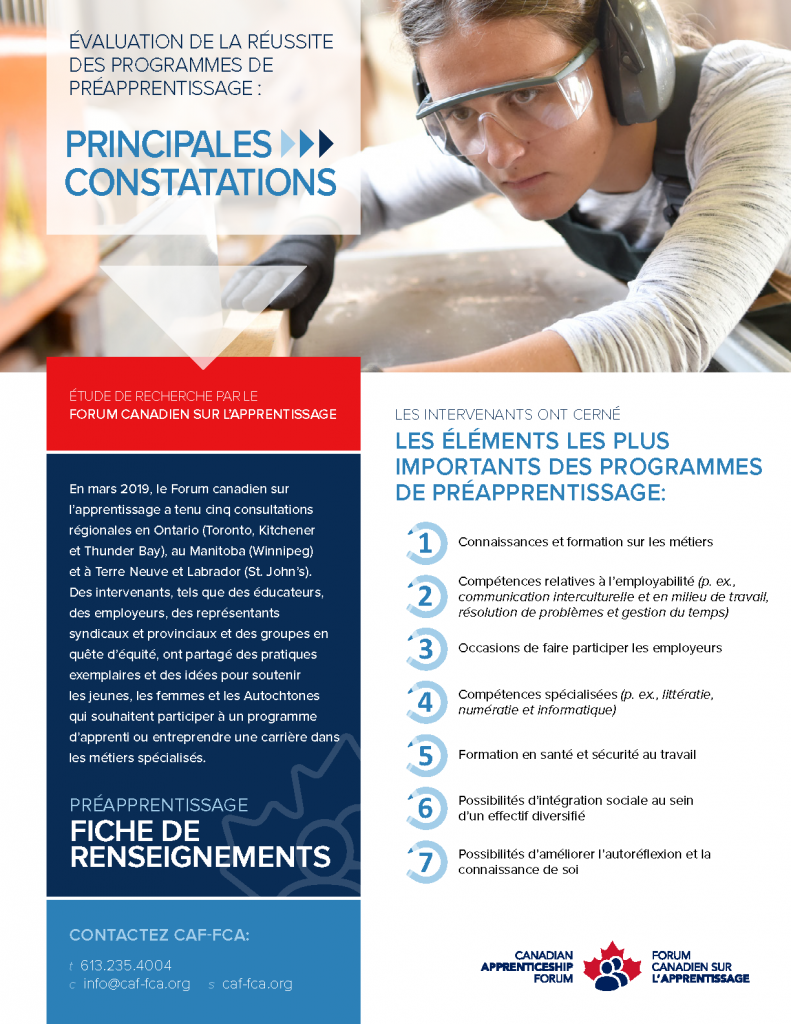 ÉVALUATION DE LA RÉUSSITE DES PROGRAMMES DE PRÉAPPRENTISSAGE :

PRINCIPALES CONSTATATIONS

ÉTUDE DE RECHERCHE PAR LE
FORUM CANADIEN SUR L'APPRENTISSAGE

En mars 2019, le Forum canadien sur l'apprentissage a tenu cinq consultations régionales en Ontario (Toronto, Kitchener et Thunder Bay), au Manitoba (Winnipeg) et à Terre Neuve et Labrador (St. John's). Des intervenants, tels que des éducateurs, des employeurs, des représentants syndicaux et provinciaux et des groupes en quête d'équité, ont partagé des pratiques exemplaires et des idées pour soutenir les jeunes, les femmes et les Autochtones qui souhaitent participer à un programme d'apprenti ou entreprendre une carrière dans les métiers spécialisés.

PRÉAPPRENTISSAGE
FICHE DE RENSEIGNEMENTS

CONTACTEZ CAF-FCA:

t 613.235.4004
c info@caf-fca.org s caf-fca.org

LES INTERVENANTS ONT CERNÉ
LES ÉLÉMENTS LES PLUS IMPORTANTS DES PROGRAMMES DE PRÉAPPRENTISSAGE:

1 Connaissances et formation sur les métiers

2 Compétences relatives à l'employabilité (p. ex., communication interculturelle et en milieu de travail, résolution de problèmes et gestion du temps)

3 Occasions de faire participer les employeurs

4 Compétences spécialisées (p. ex., littératie, numératie et informatique)

5 Formation en santé et sécurité au travail

6 Possibilités d'intégration sociale au sein d'un effectif diversifié

7 Possibilités d'améliorer l'autoréflexion et la connaissance de soi

CANADIAN APPRENTICESHIP FORUM
FORUM CANADIEN SUR L'APPRENTISSAGE